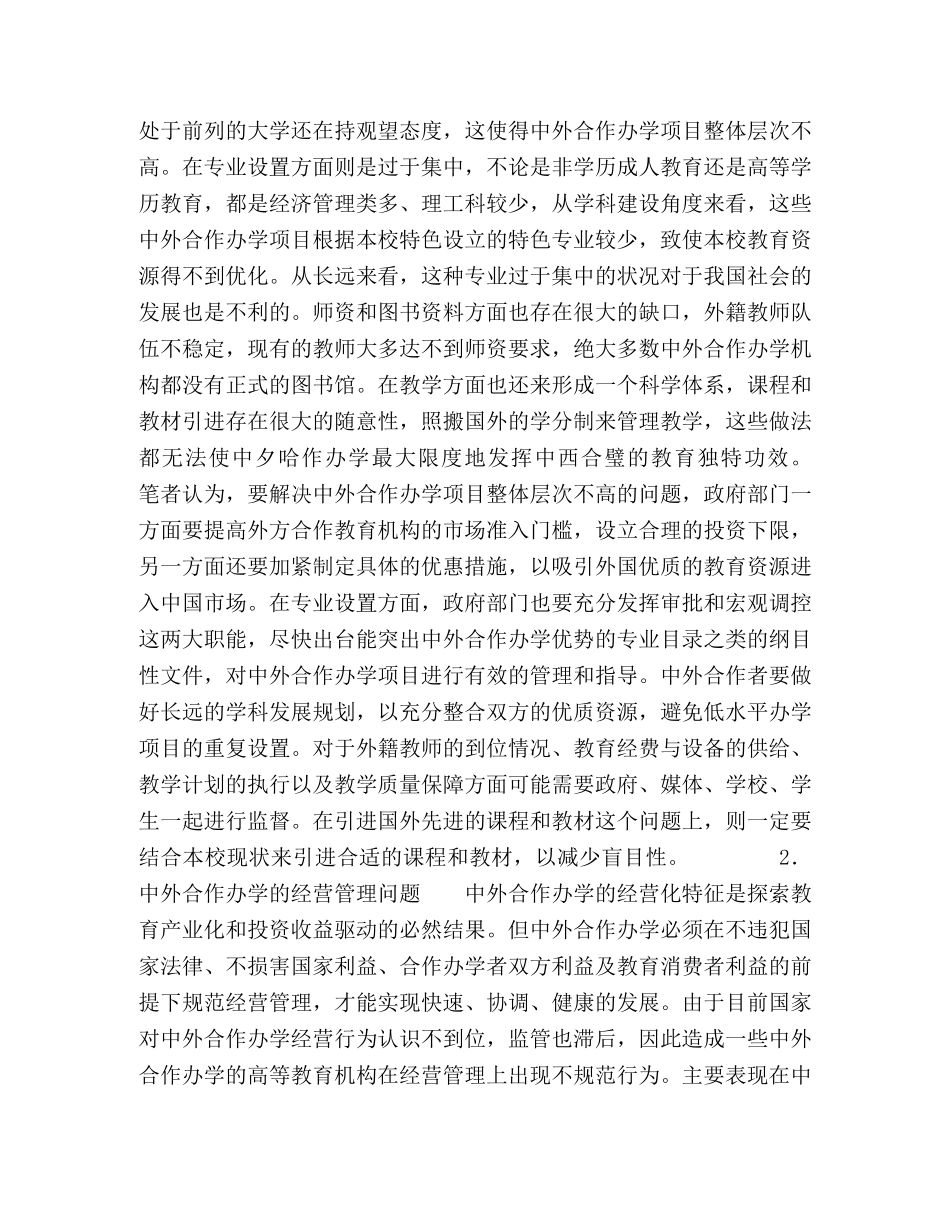 处于前列的大学还在持观望态度，这使得中外合作办学项目整体层次不高。在专业设置方面则是过于集中，不论是非学历成人教育还是高等学历教育，都是经济管理类多、理工科较少，从学科建设角度来看，这些中外合作办学项目根据本校特色设立的特色专业较少，致使本校教育资源得不到优化。从长远来看，这种专业过于集中的状况对于我国社会的发展也是不利的。师资和图书资料方面也存在很大的缺口，外籍教师队伍不稳定，现有的教师大多达不到师资要求，绝大多数中外合作办学机构都没有正式的图书馆。在教学方面也还来形成一个科学体系，课程和教材引进存在很大的随意性，照搬国外的学分制来管理教学，这些做法都无法使中夕哈作办学最大限度地发挥中西合璧的教育独特功效。笔者认为，要解决中外合作办学项目整体层次不高的问题，政府部门一方面要提高外方合作教育机构的市场准入门槛，设立合理的投资下限，另一方面还要加紧制定具体的优惠措施，以吸引外国优质的教育资源进入中国市场。在专业设置方面，政府部门也要充分发挥审批和宏观调控这两大职能，尽快出台能突出中外合作办学优势的专业目录之类的纲目性文件，对中外合作办学项目进行有效的管理和指导。中外合作者要做好长远的学科发展规划，以充分整合双方的优质资源，避免低水平办学项目的重复设置。对于外籍教师的到位情况、教育经费与设备的供给、教学计划的执行以及教学质量保障方面可能需要政府、媒体、学校、学生一起进行监督。在引进国外先进的课程和教材这个问题上，则一定要结合本校现状来引进合适的课程和教材，以减少盲目性。 2. 中外合作办学的经营管理问题 中外合作办学的经营化特征是探索教育产业化和投资收益驱动的必然结果。但中外合作办学必须在不违犯国家法律、不损害国家利益、合作办学者双方利益及教育消费者利益的前提下规范经营管理，才能实现快速、协调、健康的发展。由于目前国家对中外合作办学经营行为认识不到位，监管也滞后，因此造成一些中外合作办学的高等教育机构在经营管理上出现不规范行为。主要表现在中